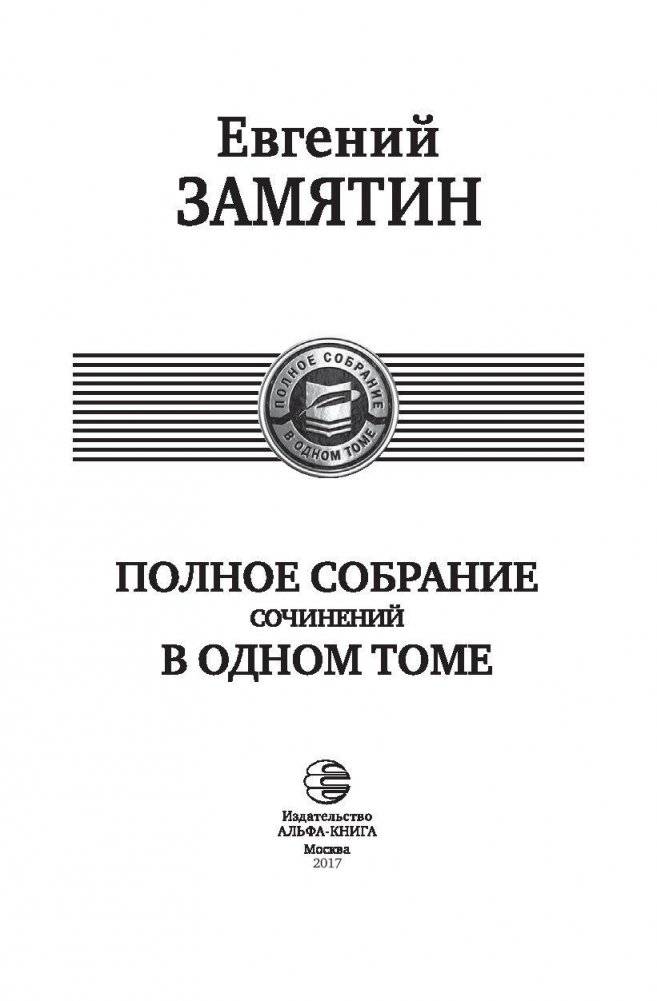 Евгений
ЗАМЯТИН

ПОЛНОЕ СОБРАНИЕ
В ОДНОМ ТОМЕ

ПОЛНОЕ СОБРАНИЕ
СОЧИНЕНИЙ
В ОДНОМ ТОМЕ

Издательство
АЛЬФА-КНИГА
Москва
2017